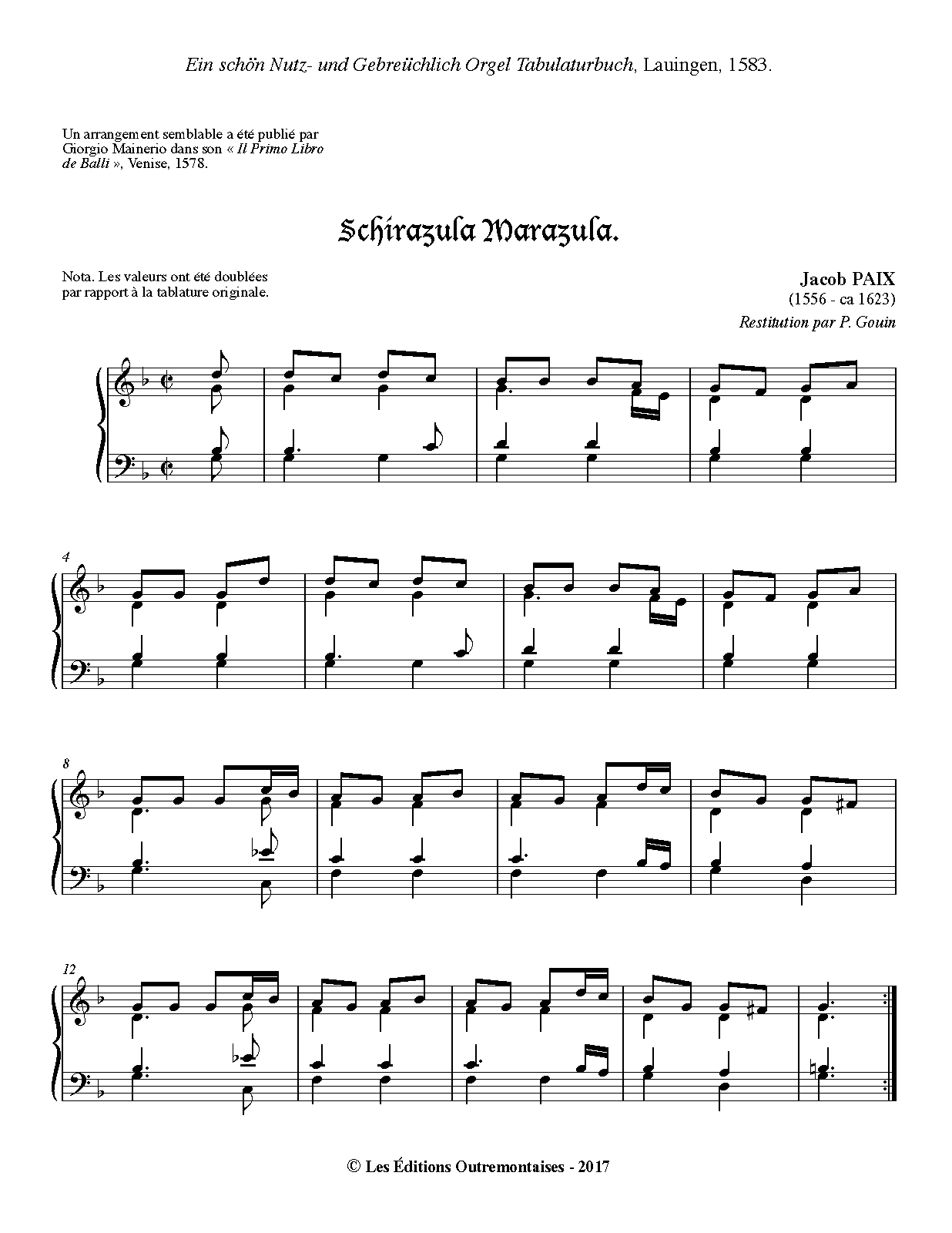 Ein schön Nutz- und Gebreüchlich Orgel Tabulaturbuch, Lauingen, 1583.

Un arrangement semblable a été publié par Giorgio Mainerio dans son « Il Primo Libro de Balli », Venise, 1578.

Schirazula Marazula.

Nota. Les valeurs ont été doublées par rapport à la tablature originale.

Jacob PAIX
(1556 - ca 1623)
Restitution par P. Gouin

4

8

12

© Les Éditions Outremontaises - 2017